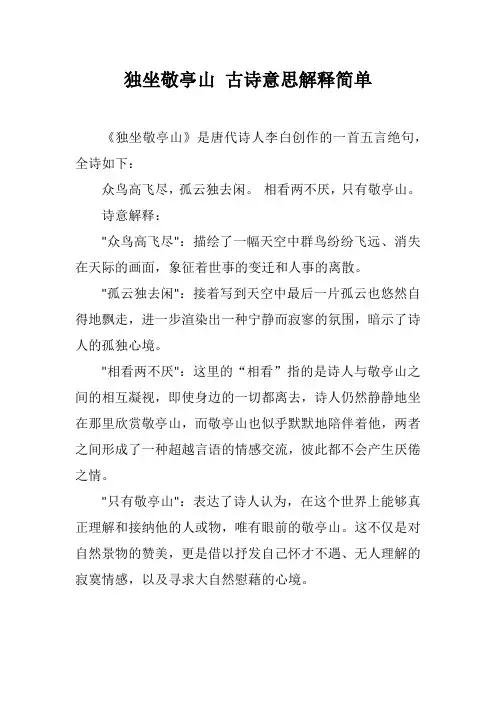 独坐敬亭山 古诗意思解释简单

《独坐敬亭山》是唐代诗人李白创作的一首五言绝句，全诗如下：

众鸟高飞尽，孤云独去闲。 相看两不厌，只有敬亭山。

诗意解释：

"众鸟高飞尽"：描绘了一幅天空中群鸟纷纷飞远、消失在天际的画面，象征着世事的变迁和人事的离散。

"孤云独去闲"：接着写到天空中最后一片孤云也悠然自得地飘走，进一步渲染出一种宁静而寂寥的氛围，暗示了诗人的孤独心境。

"相看两不厌"：这里的“相看”指的是诗人与敬亭山之间的相互凝视，即使身边的一切都离去，诗人仍然静静地坐在那里欣赏敬亭山，而敬亭山也似乎默默地陪伴着他，两者之间形成了一种超越言语的情感交流，彼此都不会产生厌倦之情。

"只有敬亭山"：表达了诗人认为，在这个世界上能够真正理解和接纳他的人或物，唯有眼前的敬亭山。这不仅是对自然景物的赞美，更是借以抒发自己怀才不遇、无人理解的寂寞情感，以及寻求大自然慰藉的心境。